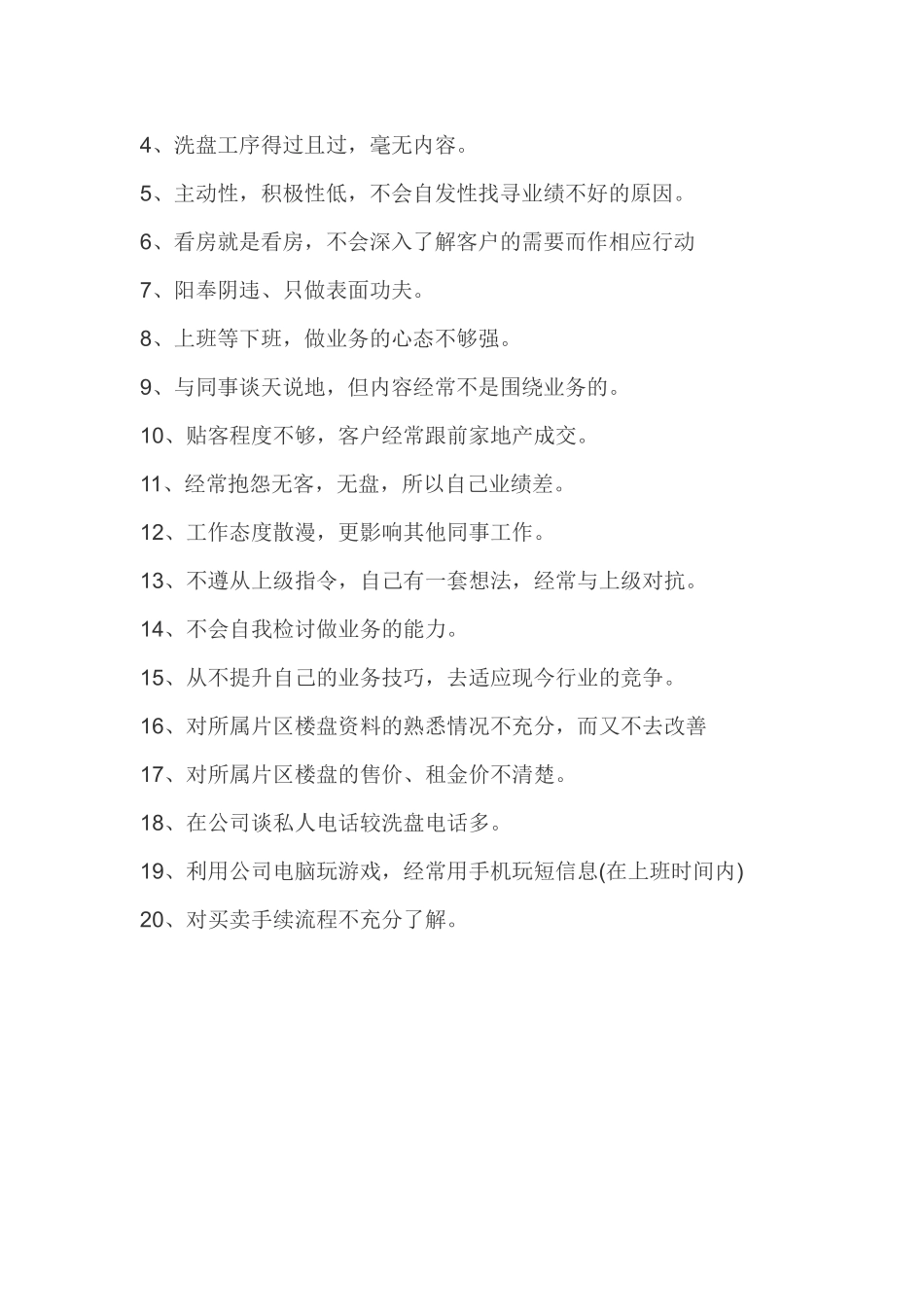 4、洗盘工序得过且过，毫无内容。

5、主动性，积极性低，不会自发性找寻业绩不好的原因。

6、看房就是看房，不会深入了解客户的需要而作相应行动

7、阳奉阴违、只做表面功夫。

8、上班等下班，做业务的心态不够强。

9、与同事谈天说地，但内容经常不是围绕业务的。

10、贴客程度不够，客户经常跟前家地产成交。

11、经常抱怨无客，无盘，所以自己业绩差。

12、工作态度散漫，更影响其他同事工作。

13、不遵从上级指令，自己有一套想法，经常与上级对抗。

14、不会自我检讨做业务的能力。

15、从不提升自己的业务技巧，去适应现今行业的竞争。

16、对所属片区楼盘资料的熟悉情况不充分，而又不去改善

17、对所属片区楼盘的售价、租金价不清楚。

18、在公司谈私人电话较洗盘电话多。

19、利用公司电脑玩游戏，经常用手机玩短信息(在上班时间内)

20、对买卖手续流程不充分了解。